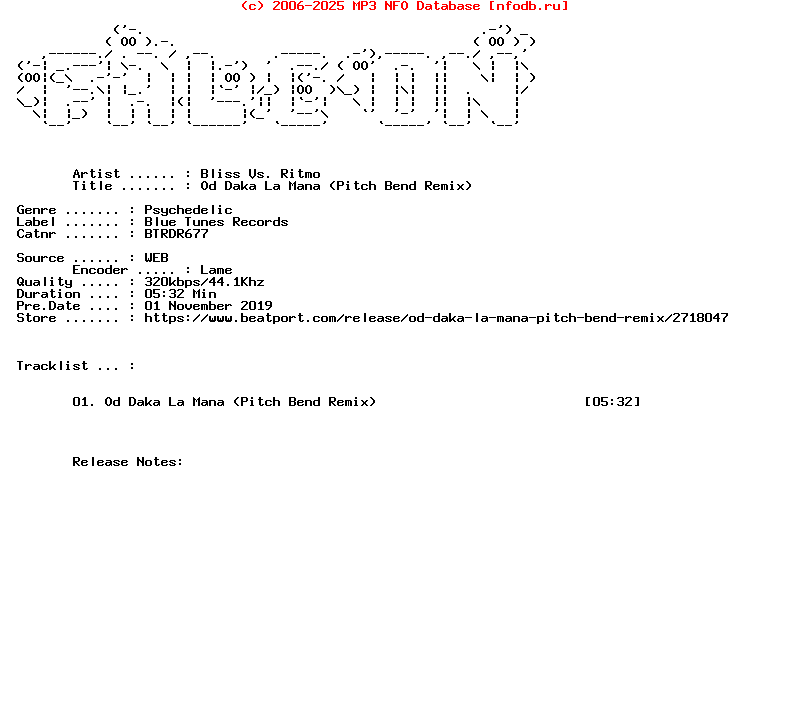 (c) 2006-2025 MP3 NFO Database [nfodb.ru]

Artist ...... : Bliss Vs. Ritmo
Title ....... : Od Daka La Mana (Pitch Bend Remix)

Genre ....... : Psychedelic
Label ....... : Blue Tunes Records
Catnr ....... : BTRDR677

Source ...... : WEB
Encoder ..... : Lame
Quality ..... : 320kbps/44.1Khz
Duration .... : 05:32 Min
Pre.Date .... : 01 November 2019
Store ....... : https://www.beatport.com/release/od-daka-la-mana-pitch-bend-remix/2718047

Tracklist ... :

01. Od Daka La Mana (Pitch Bend Remix) [05:32]

Release Notes: